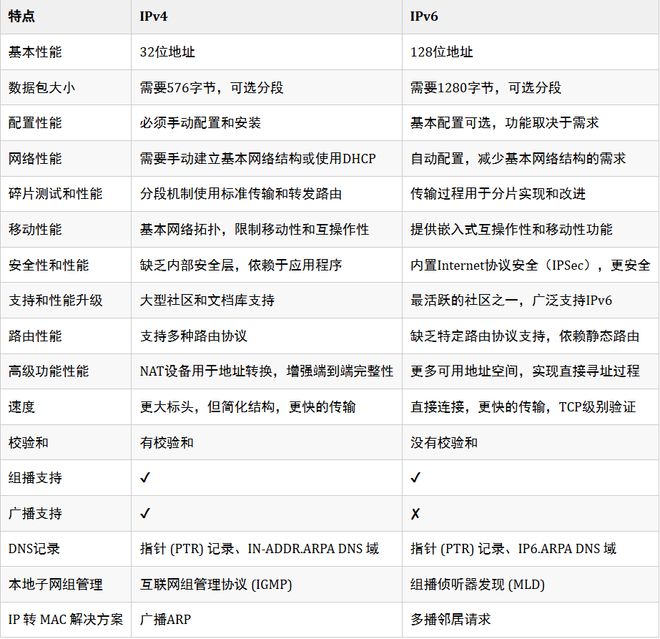 | 特点 | IPv4 | IPv6 |
|---|---|---|
| 基本性能 | 32位地址 | 128位地址 |
| 数据包大小 | 需要576字节，可选分段 | 需要1280字节，可选分段 |
| 配置性能 | 必须手动配置和安装 | 基本配置可选，功能取决于需求 |
| 网络性能 | 需要手动建立基本网络结构或使用DHCP | 自动配置，减少基本网络结构的需求 |
| 碎片测试和性能 | 分段机制使用标准传输和转发路由 | 传输过程用于分片实现和改进 |
| 移动性能 | 基本网络拓扑，限制移动性和互操作性 | 提供嵌入式互操作性和移动性功能 |
| 安全性和性能 | 缺乏内部安全层，依赖于应用程序 | 内置Internet协议安全（IPSec），更安全 |
| 支持和性能升级 | 大型社区和文档库支持 | 最活跃的社区之一，广泛支持IPv6 |
| 路由性能 | 支持多种路由协议 | 缺乏特定路由协议支持，依赖静态路由 |
| 高级功能性能 | NAT设备用于地址转换，增强端到端完整性 | 更多可用地址空间，实现直接寻址过程 |
| 速度 | 更大标头，但简化结构，更快的传输 | 直接连接，更快的传输，TCP级别验证 |
| 校验和 | 有校验和 | 没有校验和 |
| 组播支持 | ✓ | ✓ |
| 广播支持 | ✓ | ✗ |
| DNS记录 | 指针 (PTR) 记录、IN-ADDR.ARPA DNS 域 | 指针 (PTR) 记录、IP6.ARPA DNS 域 |
| 本地子网组管理 | 互联网组管理协议 (IGMP) | 组播侦听器发现 (MLD) |
| IP 转 MAC 解决方案 | 广播ARP | 多播邻居请求 |